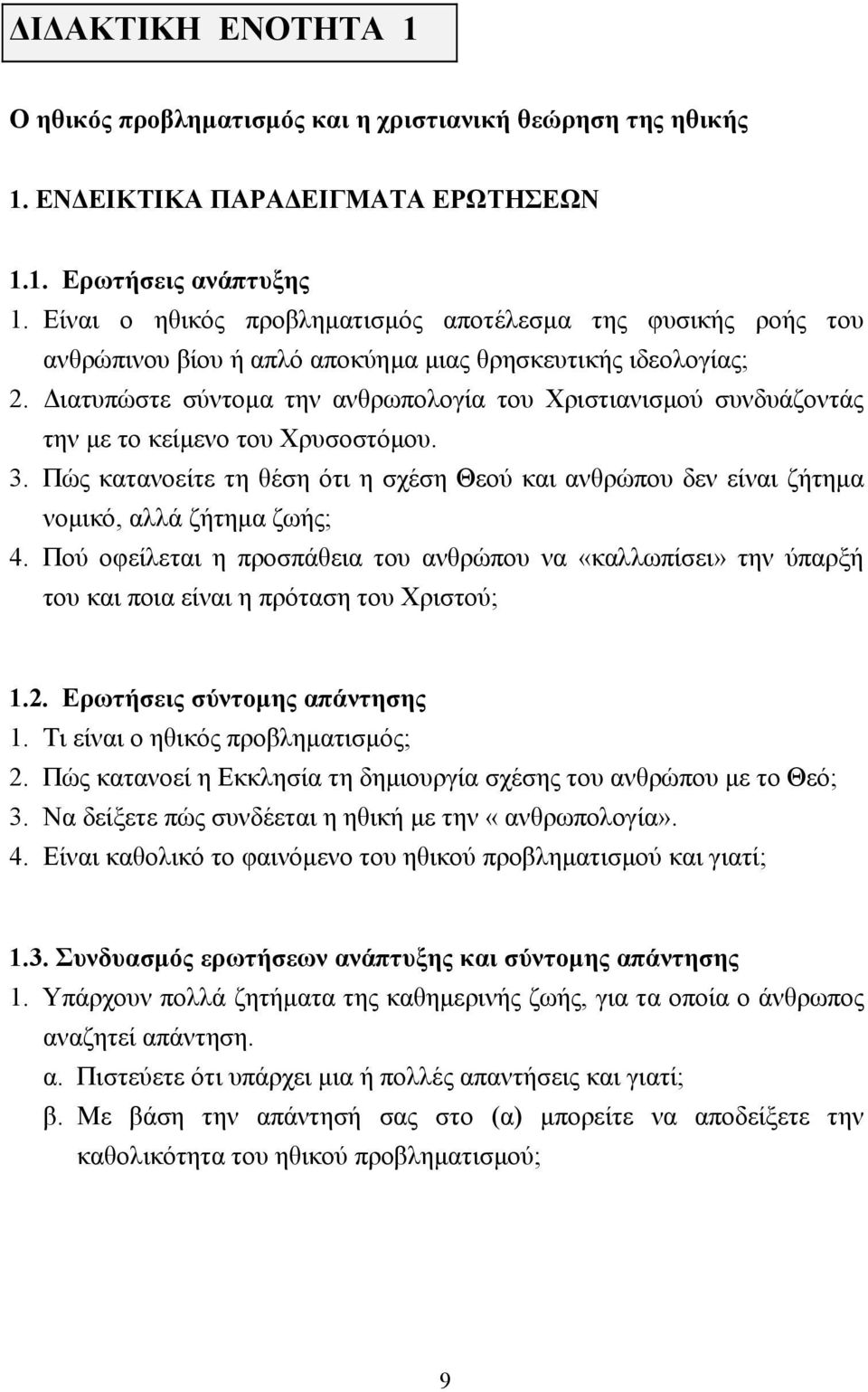 ΔΙΔΑΚΤΙΚΗ ΕΝΟΤΗΤΑ 1

Ο ηθικός προβληματισμός και η χριστιανική θεώρηση της ηθικής

1. ΕΝΔΕΙΚΤΙΚΑ ΠΑΡΑΔΕΙΓΜΑΤΑ ΕΡΩΤΗΣΕΩΝ

1.1. Ερωτήσεις ανάπτυξης
1. Είναι ο ηθικός προβληματισμός αποτέλεσμα της φυσικής ροής του ανθρώπινου βίου ή απλό αποκύημα μιας θρησκευτικής ιδεολογίας;
2. Διατυπώστε σύντομα την ανθρωπολογία του Χριστιανισμού συνδυάζοντάς την με το κείμενο του Χρυσοστόμου.
3. Πώς κατανοείτε τη θέση ότι η σχέση Θεού και ανθρώπου δεν είναι ζήτημα νομικό, αλλά ζήτημα ζωής;
4. Πού οφείλεται η προσπάθεια του ανθρώπου να «καλλωπίσει» την ύπαρξή του και ποια είναι η πρόταση του Χριστού;

1.2. Ερωτήσεις σύντομης απάντησης
1. Τι είναι ο ηθικός προβληματισμός;
2. Πώς κατανοεί η Εκκλησία τη δημιουργία σχέσης του ανθρώπου με το Θεό;
3. Να δείξετε πώς συνδέεται η ηθική με την « ανθρωπολογία».
4. Είναι καθολικό το φαινόμενο του ηθικού προβληματισμού και γιατί;

1.3. Συνδυασμός ερωτήσεων ανάπτυξης και σύντομης απάντησης
1. Υπάρχουν πολλά ζητήματα της καθημερινής ζωής, για τα οποία ο άνθρωπος αναζητεί απάντηση.
α. Πιστεύετε ότι υπάρχει μια ή πολλές απαντήσεις και γιατί;
β. Με βάση την απάντησή σας στο (α) μπορείτε να αποδείξετε την καθολικότητα του ηθικού προβληματισμού;

9